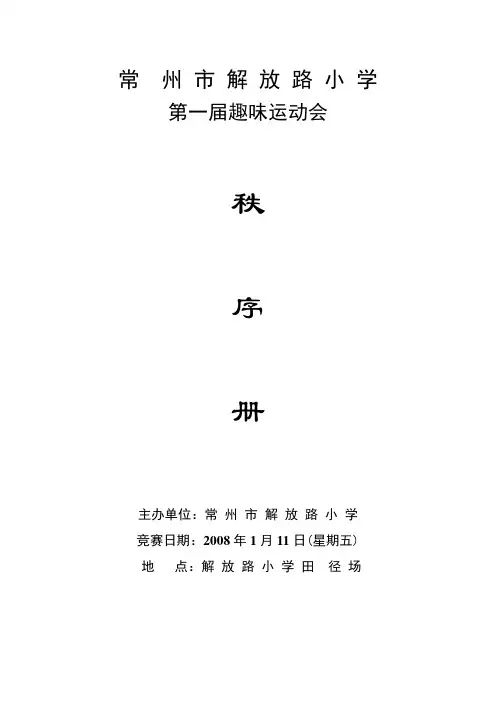 常州市解放路小学
第一届趣味运动会

秩

序

册

主办单位：常州市解放路小学
竞赛日期：2008年1月11日(星期五)
地 点：解放路小学田径场